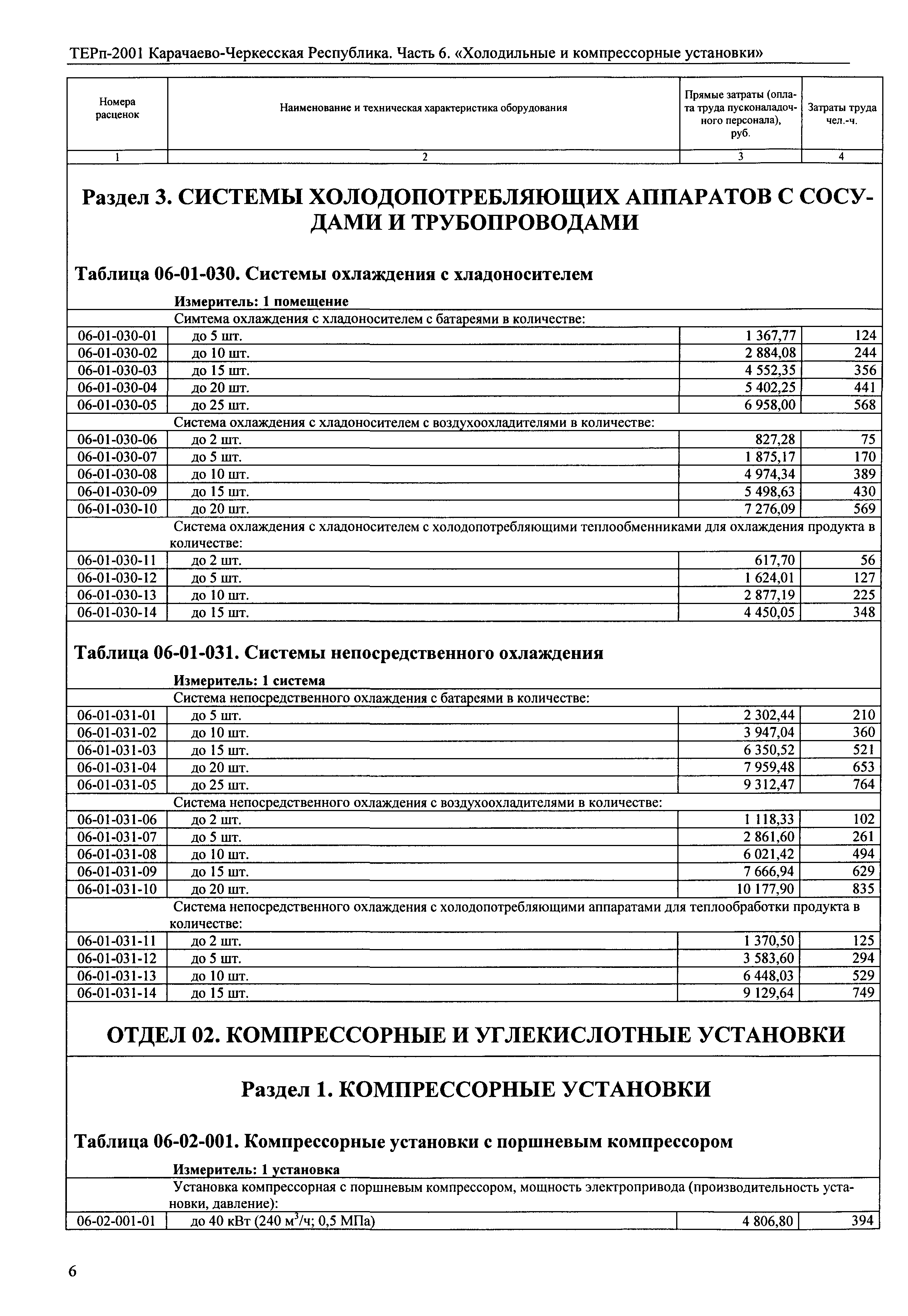 ТЕРп-2001 Карачаево-Черкесская Республика. Часть 6. «Холодильные и компрессорные установки»

| Номера расценок | Наименование и техническая характеристика оборудования | Прямые затраты (оплата труда пусконаладочного персонала), руб. | Затраты труда чел.-ч. |
|---|---|---|---|
| 1 | 2 | 3 | 4 |

Раздел 3. СИСТЕМЫ ХОЛОДОПОТРЕБЛЯЮЩИХ АППАРАТОВ С СОСУДАМИ И ТРУБОПРОВОДАМИ

Таблица 06-01-030. Системы охлаждения с хладоносителем

Измеритель: 1 помещение

| | Симтема охлаждения с хладоносителем с батареями в количестве: | | |
|---|---|---|---|
| 06-01-030-01 | до 5 шт. | 1 367,77 | 124 |
| 06-01-030-02 | до 10 шт. | 2 884,08 | 244 |
| 06-01-030-03 | до 15 шт. | 4 552,35 | 356 |
| 06-01-030-04 | до 20 шт. | 5 402,25 | 441 |
| 06-01-030-05 | до 25 шт. | 6 958,00 | 568 |
| | Система охлаждения с хладоносителем с воздухоохладителями в количестве: | | |
| 06-01-030-06 | до 2 шт. | 827,28 | 75 |
| 06-01-030-07 | до 5 шт. | 1 875,17 | 170 |
| 06-01-030-08 | до 10 шт. | 4 974,34 | 389 |
| 06-01-030-09 | до 15 шт. | 5 498,63 | 430 |
| 06-01-030-10 | до 20 шт. | 7 276,09 | 569 |
| | Система охлаждения с хладоносителем с холодопотребляющими теплообменниками для охлаждения продукта в количестве: | | |
| 06-01-030-11 | до 2 шт. | 617,70 | 56 |
| 06-01-030-12 | до 5 шт. | 1 624,01 | 127 |
| 06-01-030-13 | до 10 шт. | 2 877,19 | 225 |
| 06-01-030-14 | до 15 шт. | 4 450,05 | 348 |

Таблица 06-01-031. Системы непосредственного охлаждения

Измеритель: 1 система

| | Система непосредственного охлаждения с батареями в количестве: | | |
|---|---|---|---|
| 06-01-031-01 | до 5 шт. | 2 302,44 | 210 |
| 06-01-031-02 | до 10 шт. | 3 947,04 | 360 |
| 06-01-031-03 | до 15 шт. | 6 350,52 | 521 |
| 06-01-031-04 | до 20 шт. | 7 959,48 | 653 |
| 06-01-031-05 | до 25 шт. | 9 312,47 | 764 |
| | Система непосредственного охлаждения с воздухоохладителями в количестве: | | |
| 06-01-031-06 | до 2 шт. | 1 118,33 | 102 |
| 06-01-031-07 | до 5 шт. | 2 861,60 | 261 |
| 06-01-031-08 | до 10 шт. | 6 021,42 | 494 |
| 06-01-031-09 | до 15 шт. | 7 666,94 | 629 |
| 06-01-031-10 | до 20 шт. | 10 177,90 | 835 |
| | Система непосредственного охлаждения с холодопотребляющими аппаратами для теплообработки продукта в количестве: | | |
| 06-01-031-11 | до 2 шт. | 1 370,50 | 125 |
| 06-01-031-12 | до 5 шт. | 3 583,60 | 294 |
| 06-01-031-13 | до 10 шт. | 6 448,03 | 529 |
| 06-01-031-14 | до 15 шт. | 9 129,64 | 749 |

ОТДЕЛ 02. КОМПРЕССОРНЫЕ И УГЛЕКИСЛОТНЫЕ УСТАНОВКИ

Раздел 1. КОМПРЕССОРНЫЕ УСТАНОВКИ

Таблица 06-02-001. Компрессорные установки с поршневым компрессором

Измеритель: 1 установка

| | Установка компрессорная с поршневым компрессором, мощность электропривода (производительность установки, давление): | | |
|---|---|---|---|
| 06-02-001-01 | до 40 кВт (240 $м^3$/ч; 0,5 МПа) | 4 806,80 | 394 |

6